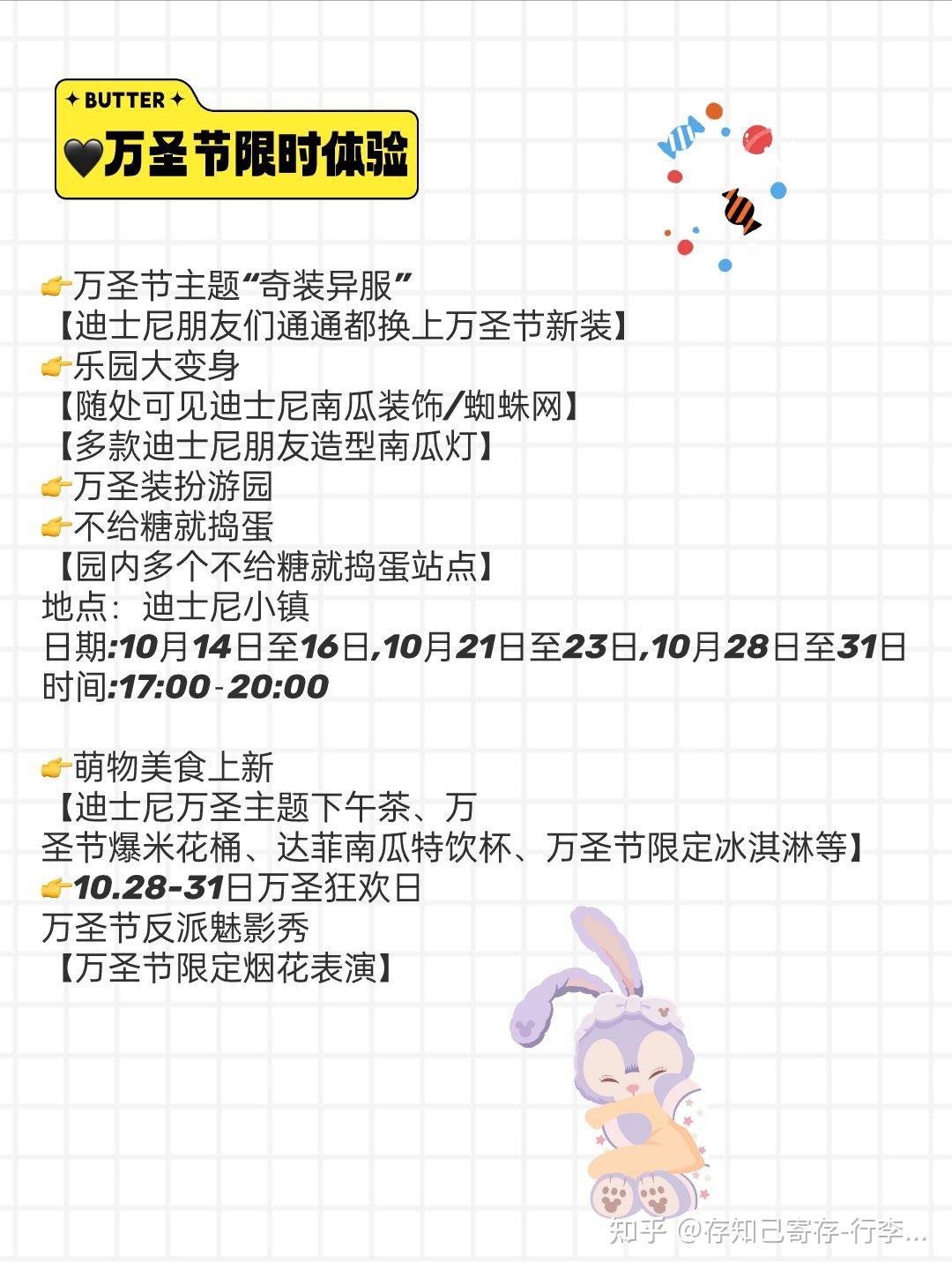 ✦ BUTTER ✦
🖤万圣节限时体验

👉万圣节主题“奇装异服”
【迪士尼朋友们通通都换上万圣节新装】
👉乐园大变身
【随处可见迪士尼南瓜装饰/蜘蛛网】
【多款迪士尼朋友造型南瓜灯】
👉万圣装扮游园
👉不给糖就捣蛋
【园内多个不给糖就捣蛋站点】
地点：迪士尼小镇
日期:10月14日至16日,10月21日至23日,10月28日至31日
时间:17:00-20:00

👉萌物美食上新
【迪士尼万圣主题下午茶、万圣节爆米花桶、达菲南瓜特饮杯、万圣节限定冰淇淋等】
👉10.28-31日万圣狂欢日
万圣节反派魅影秀
【万圣节限定烟花表演】

知乎 @存知己寄存-行李...